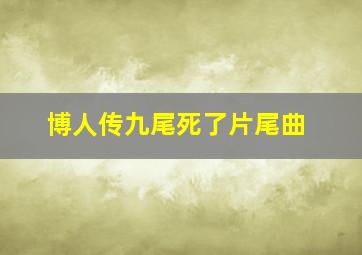 博人传九尾死了片尾曲